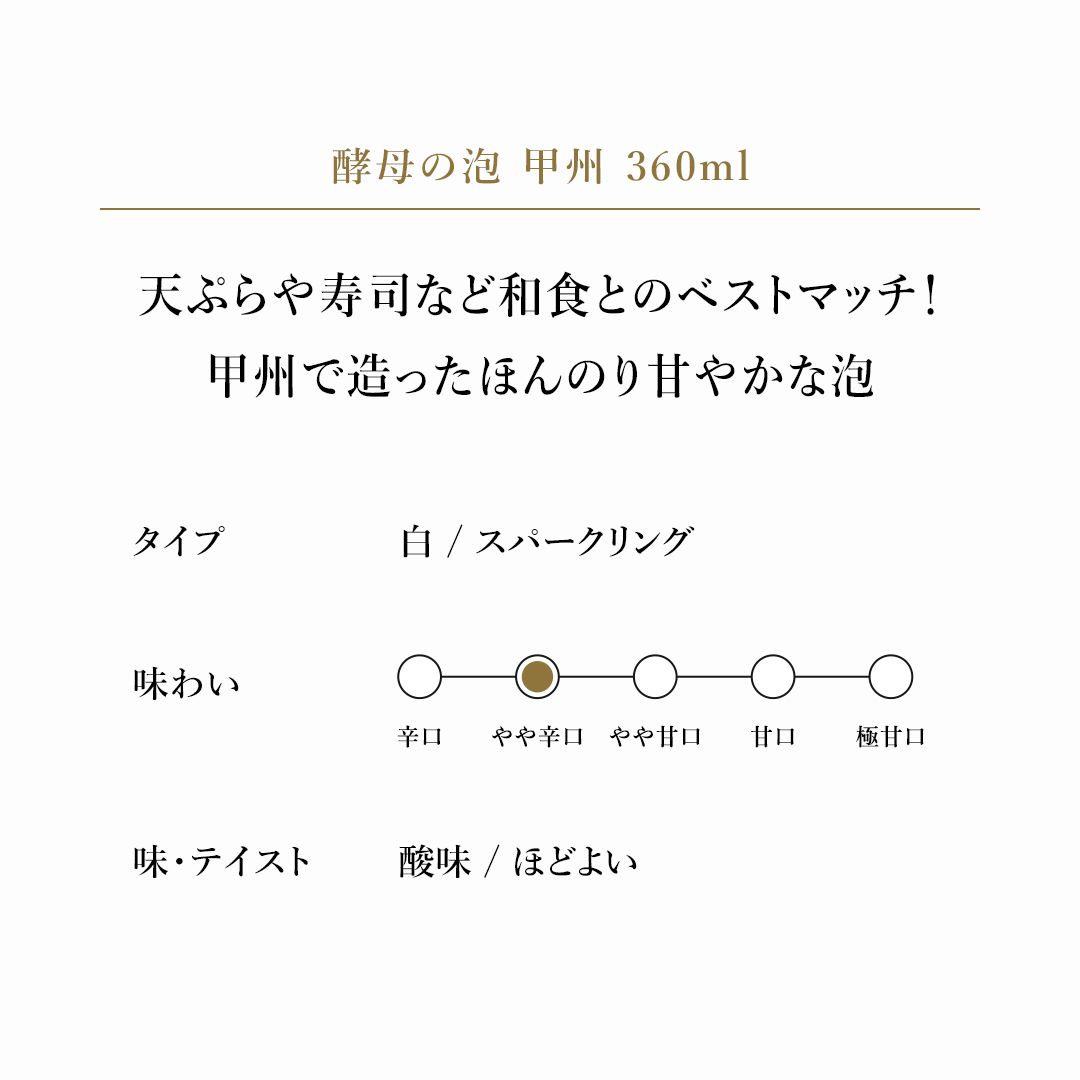 酵母の泡 甲州 360ml

天ぷらや寿司など和食とのベストマッチ!
甲州で造ったほんのり甘やかな泡

タイプ 白 / スパークリング

味わい

辛口 やや辛口 やや甘口 甘口 極甘口

味・テイスト 酸味 / ほどよい